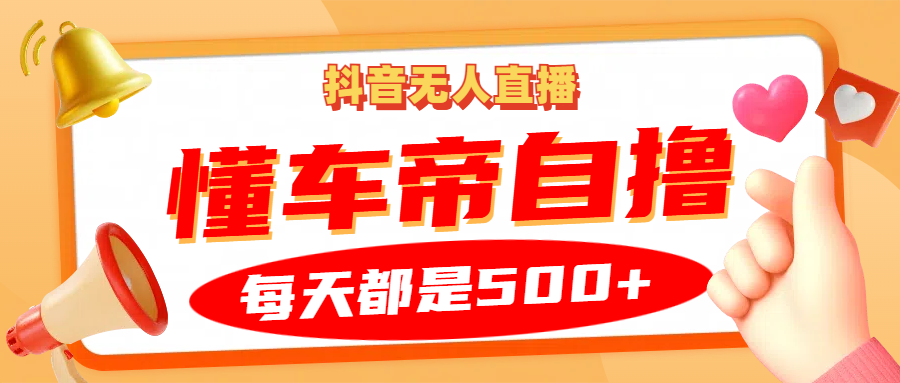 抖音无人直播

懂车帝自撸

每天都是500+